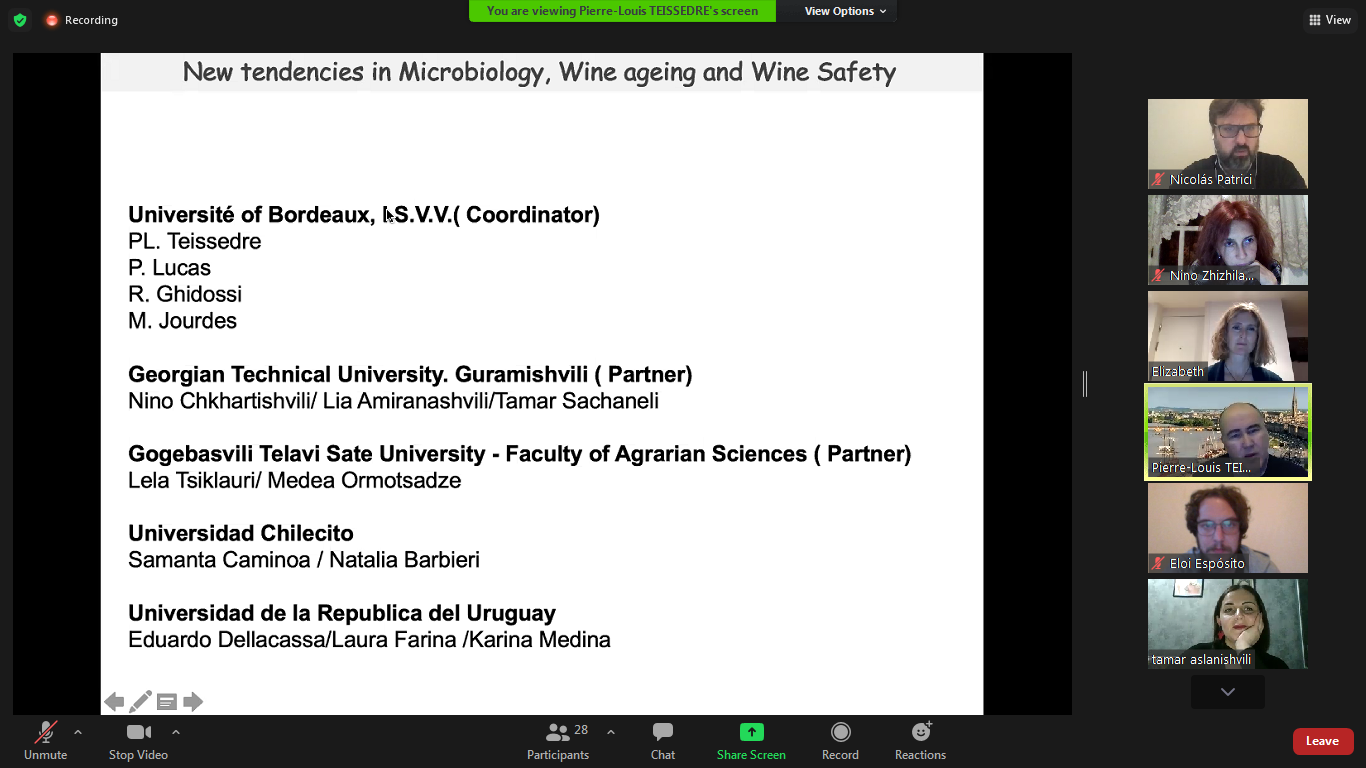 Recording

You are viewing Pierre-Louis TEISSEDRE's screen

View Options

View

New tendencies in Microbiology, Wine ageing and Wine Safety

**Université of Bordeaux, I.S.V.V.( Coordinator)**
PL. Teissedre
P. Lucas
R. Ghidossi
M. Jourdes

**Georgian Technical University. Guramishvili ( Partner)**
Nino Chkhartishvili/ Lia Amiranashvili/Tamar Sachaneli

**Gogebasvili Telavi Sate University - Faculty of Agrarian Sciences ( Partner)**
Lela Tsiklauri/ Medea Ormotsadze

**Universidad Chilecito**
Samanta Caminoa / Natalia Barbieri

**Universidad de la Republica del Uruguay**
Eduardo Dellacassa/Laura Farina /Karina Medina

Nicolás Patrici

Nino Zhizhila...

Elizabeth

Pierre-Louis TEI...

Eloi Espósito

tamar aslanishvili

Unmute

Stop Video

28

Participants

Chat

Share Screen

Record

Reactions

Leave